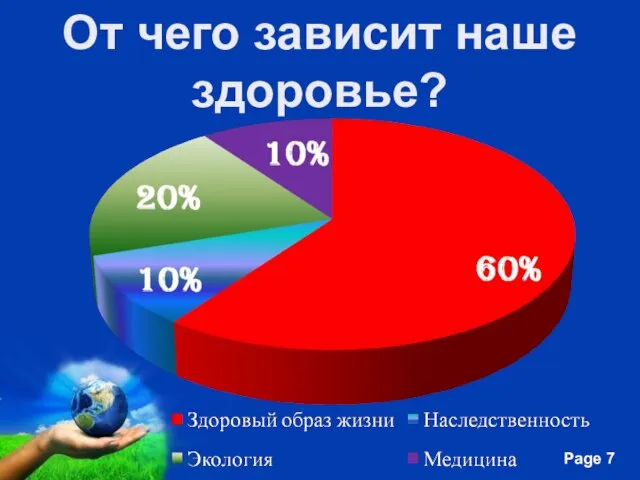 От чего зависит наше здоровье?

10%

20%

10%

60%

Здоровый образ жизни
Наследственность
Экология
Медицина

Page 7